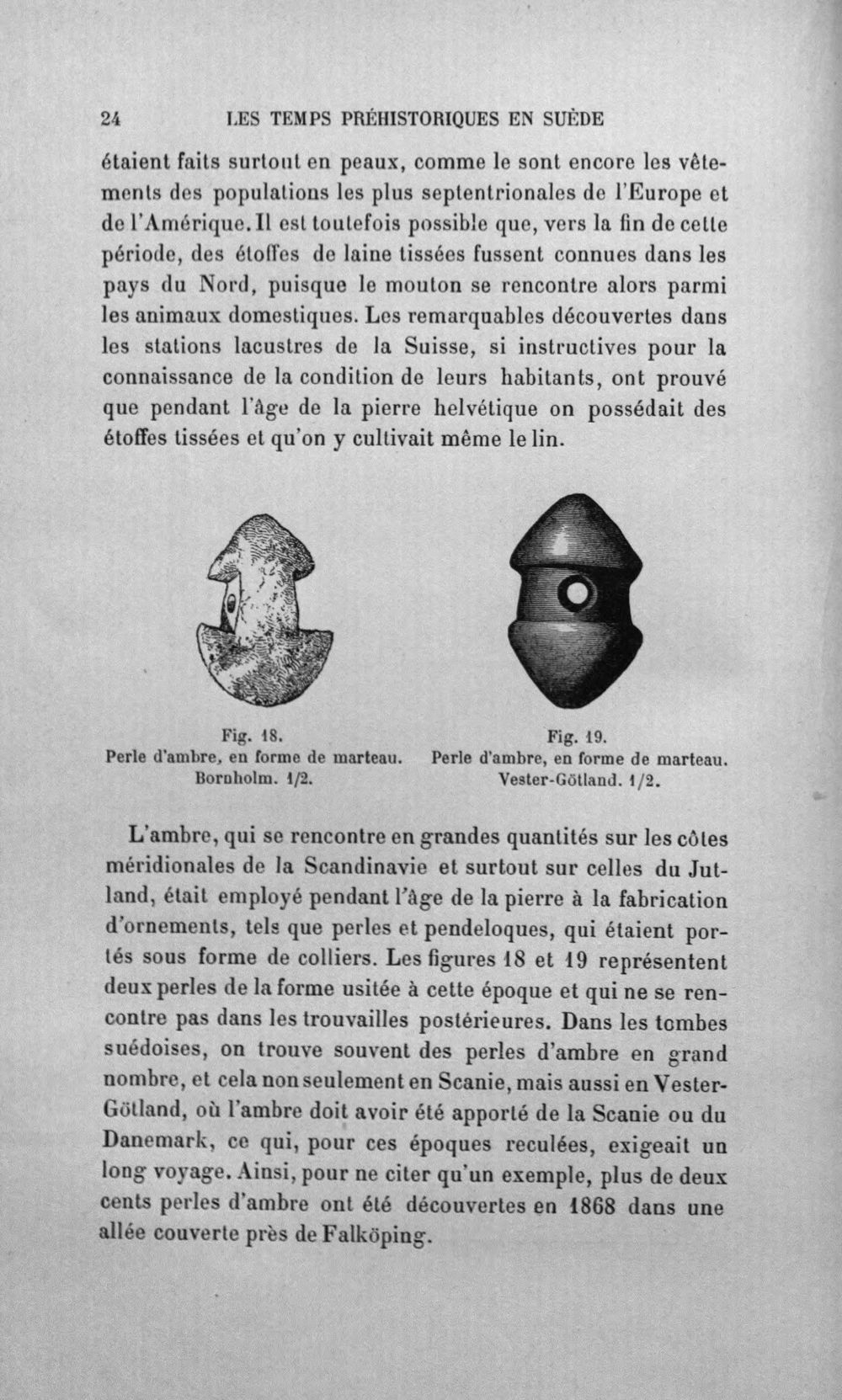 24 LES TEMPS PRÉHISTORIQUES EN SUÈDE

étaient faits surtout en peaux, comme le sont encore les vêtements des populations les plus septentrionales de l'Europe et de l'Amérique. Il est toutefois possible que, vers la fin de cette période, des étoffes de laine tissées fussent connues dans les pays du Nord, puisque le mouton se rencontre alors parmi les animaux domestiques. Les remarquables découvertes dans les stations lacustres de la Suisse, si instructives pour la connaissance de la condition de leurs habitants, ont prouvé que pendant l'âge de la pierre helvétique on possédait des étoffes tissées et qu'on y cultivait même le lin.

Fig. 18.
Perle d'ambre, en forme de marteau.
Bornholm. 1/2.

Fig. 19.
Perle d'ambre, en forme de marteau.
Vester-Götland. 1/2.

L'ambre, qui se rencontre en grandes quantités sur les côtes méridionales de la Scandinavie et surtout sur celles du Jutland, était employé pendant l'âge de la pierre à la fabrication d'ornements, tels que perles et pendeloques, qui étaient portés sous forme de colliers. Les figures 18 et 19 représentent deux perles de la forme usitée à cette époque et qui ne se rencontre pas dans les trouvailles postérieures. Dans les tombes suédoises, on trouve souvent des perles d'ambre en grand nombre, et cela non seulement en Scanie, mais aussi en Vester-Götland, où l'ambre doit avoir été apporté de la Scanie ou du Danemark, ce qui, pour ces époques reculées, exigeait un long voyage. Ainsi, pour ne citer qu'un exemple, plus de deux cents perles d'ambre ont été découvertes en 1868 dans une allée couverte près de Falköping.